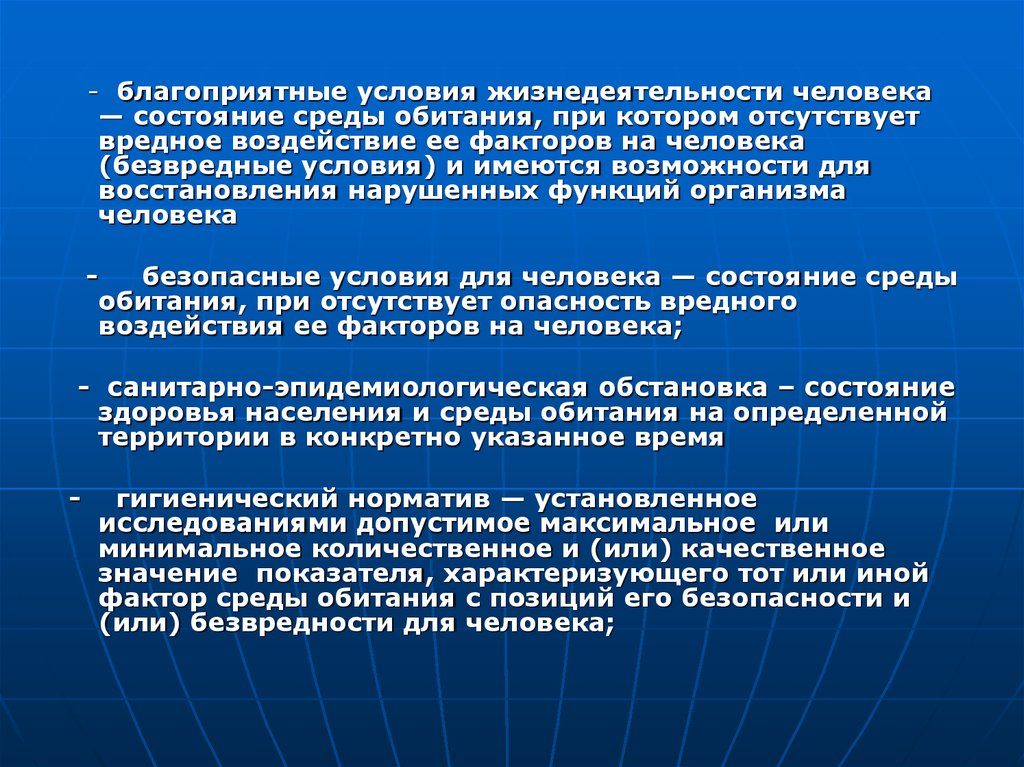 - благоприятные условия жизнедеятельности человека — состояние среды обитания, при котором отсутствует вредное воздействие ее факторов на человека (безвредные условия) и имеются возможности для восстановления нарушенных функций организма человека

- безопасные условия для человека — состояние среды обитания, при отсутствует опасность вредного воздействия ее факторов на человека;

- санитарно-эпидемиологическая обстановка – состояние здоровья населения и среды обитания на определенной территории в конкретно указанное время

- гигиенический норматив — установленное исследованиями допустимое максимальное или минимальное количественное и (или) качественное значение показателя, характеризующего тот или иной фактор среды обитания с позиций его безопасности и (или) безвредности для человека;